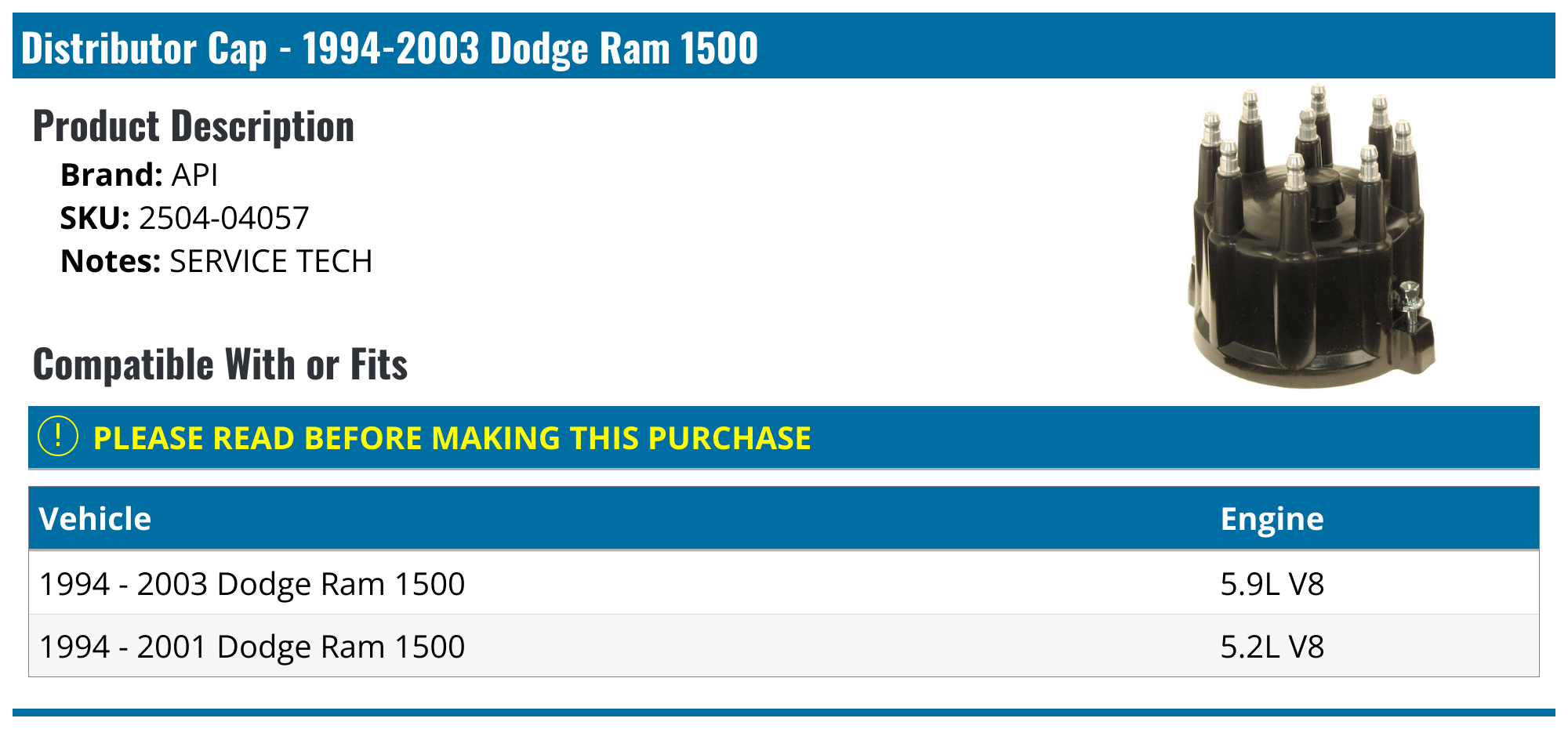 Distributor Cap - 1994-2003 Dodge Ram 1500

Product Description

Brand: API
SKU: 2504-04057
Notes: SERVICE TECH

Compatible With or Fits

! PLEASE READ BEFORE MAKING THIS PURCHASE

| Vehicle | Engine |
|---|---|
| 1994 - 2003 Dodge Ram 1500 | 5.9L V8 |
| 1994 - 2001 Dodge Ram 1500 | 5.2L V8 |